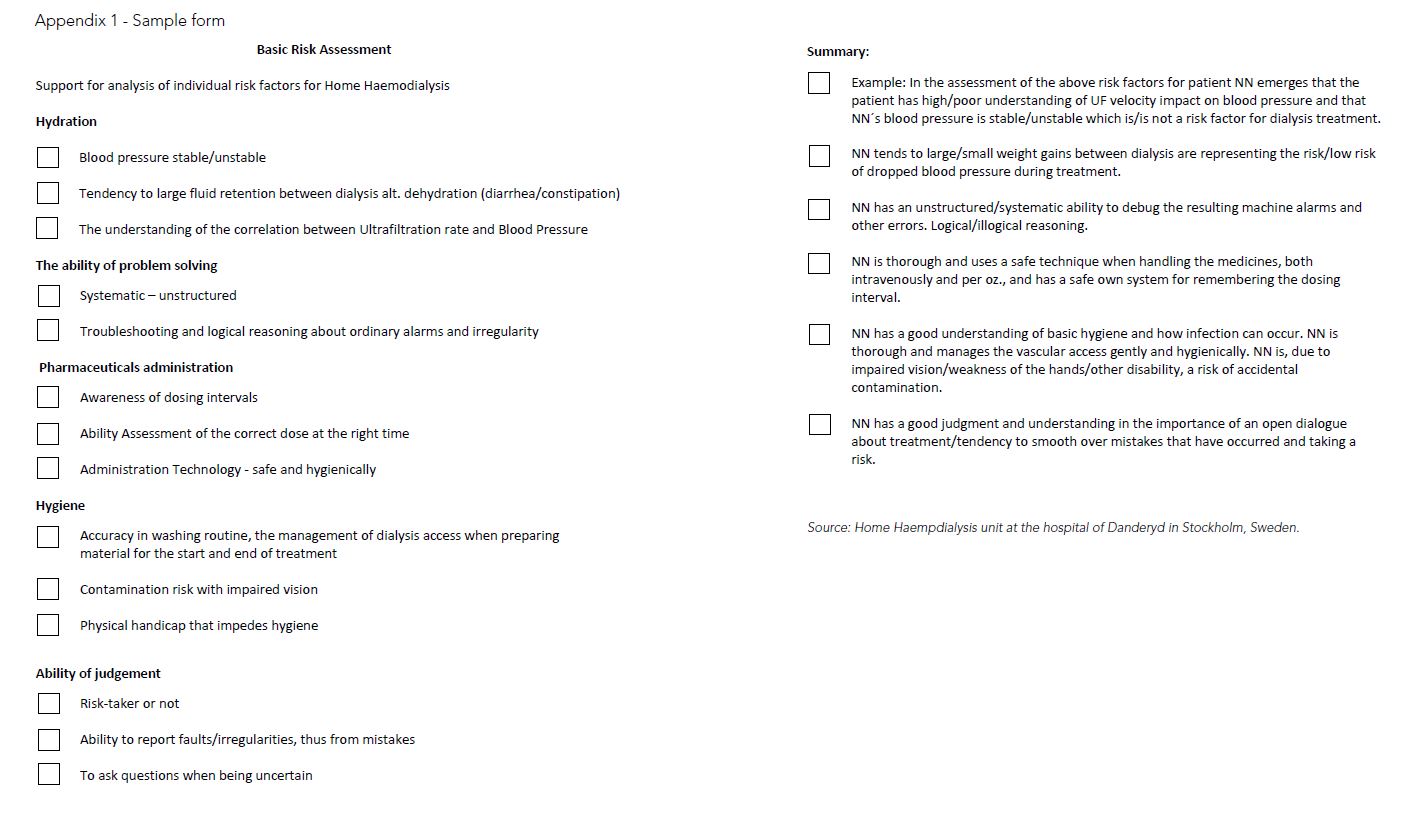 Appendix 1 - Sample form

Basic Risk Assessment

Support for analysis of individual risk factors for Home Haemodialysis

Hydration

Blood pressure stable/unstable

Tendency to large fluid retention between dialysis alt. dehydration (diarrhea/constipation)

The understanding of the correlation between Ultrafiltration rate and Blood Pressure

The ability of problem solving

Systematic – unstructured

Troubleshooting and logical reasoning about ordinary alarms and irregularity

Pharmaceuticals administration

Awareness of dosing intervals

Ability Assessment of the correct dose at the right time

Administration Technology - safe and hygienically

Hygiene

Accuracy in washing routine, the management of dialysis access when preparing material for the start and end of treatment

Contamination risk with impaired vision

Physical handicap that impedes hygiene

Ability of judgement

Risk-taker or not

Ability to report faults/irregularities, thus from mistakes

To ask questions when being uncertain

Summary:

Example: In the assessment of the above risk factors for patient NN emerges that the patient has high/poor understanding of UF velocity impact on blood pressure and that NN´s blood pressure is stable/unstable which is/is not a risk factor for dialysis treatment.

NN tends to large/small weight gains between dialysis are representing the risk/low risk of dropped blood pressure during treatment.

NN has an unstructured/systematic ability to debug the resulting machine alarms and other errors. Logical/illogical reasoning.

NN is thorough and uses a safe technique when handling the medicines, both intravenously and per oz., and has a safe own system for remembering the dosing interval.

NN has a good understanding of basic hygiene and how infection can occur. NN is thorough and manages the vascular access gently and hygienically. NN is, due to impaired vision/weakness of the hands/other disability, a risk of accidental contamination.

NN has a good judgment and understanding in the importance of an open dialogue about treatment/tendency to smooth over mistakes that have occurred and taking a risk.

Source: Home Haempdialysis unit at the hospital of Danderyd in Stockholm, Sweden.